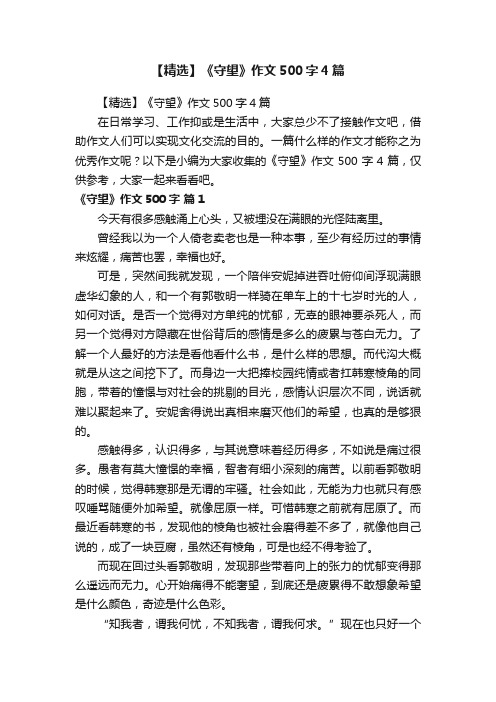 【精选】《守望》作文500字4篇

【精选】《守望》作文500字4篇

在日常学习、工作抑或是生活中，大家总少不了接触作文吧，借助作文人们可以实现文化交流的目的。一篇什么样的作文才能称之为优秀作文呢？以下是小编为大家收集的《守望》作文500字4篇，仅供参考，大家一起来看看吧。

《守望》作文500字 篇1

今天有很多感触涌上心头，又被埋没在满眼的光怪陆离里。

曾经我以为一个人倚老卖老也是一种本事，至少有经历过的事情来炫耀，痛苦也罢，幸福也好。

可是，突然间我就发现，一个陪伴安妮掉进吞吐俯仰间浮现满眼虚华幻象的人，和一个有郭敬明一样骑在单车上的十七岁时光的人，如何对话。是否一个觉得对方单纯的忧郁，无辜的眼神要杀死人，而另一个觉得对方隐藏在世俗背后的感情是多么的疲累与苍白无力。了解一个人最好的方法是看他看什么书，是什么样的思想。而代沟大概就是从这之间挖下了。而身边一大把捧校园纯情或者扛韩寒棱角的同胞，带着的憧憬与对社会的挑剔的目光，感情认识层次不同，说话就难以聚起来了。安妮舍得说出真相来磨灭他们的希望，也真的是够狠的。

感触得多，认识得多，与其说意味着经历得多，不如说是痛过很多。愚者有莫大憧憬的幸福，智者有细小深刻的痛苦。以前看郭敬明的时候，觉得韩寒那是无谓的牢骚。社会如此，无能为力也就只有感叹唾骂随便外加希望。就像屈原一样。可惜韩寒之前就有屈原了。而最近看韩寒的书，发现他的棱角也被社会磨得差不多了，就像他自己说的，成了一块豆腐，虽然还有棱角，可是也经不得考验了。

而现在回过头看郭敬明，发现那些带着向上的张力的忧郁变得那么遥远而无力。心开始痛得不能奢望，到底还是疲累得不敢想象希望是什么颜色，奇迹是什么色彩。

“知我者，谓我何忧，不知我者，谓我何求。”现在也只好一个